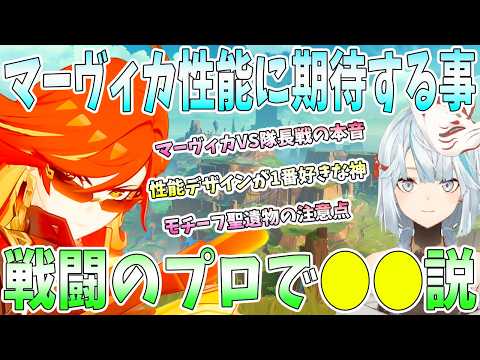 マーヴィカ性能に期待する事

マーヴィカVS隊長戦の本音

性能デザインが1番好きな神

モチーフ聖遺物の注意点

戦闘のプロで●●説